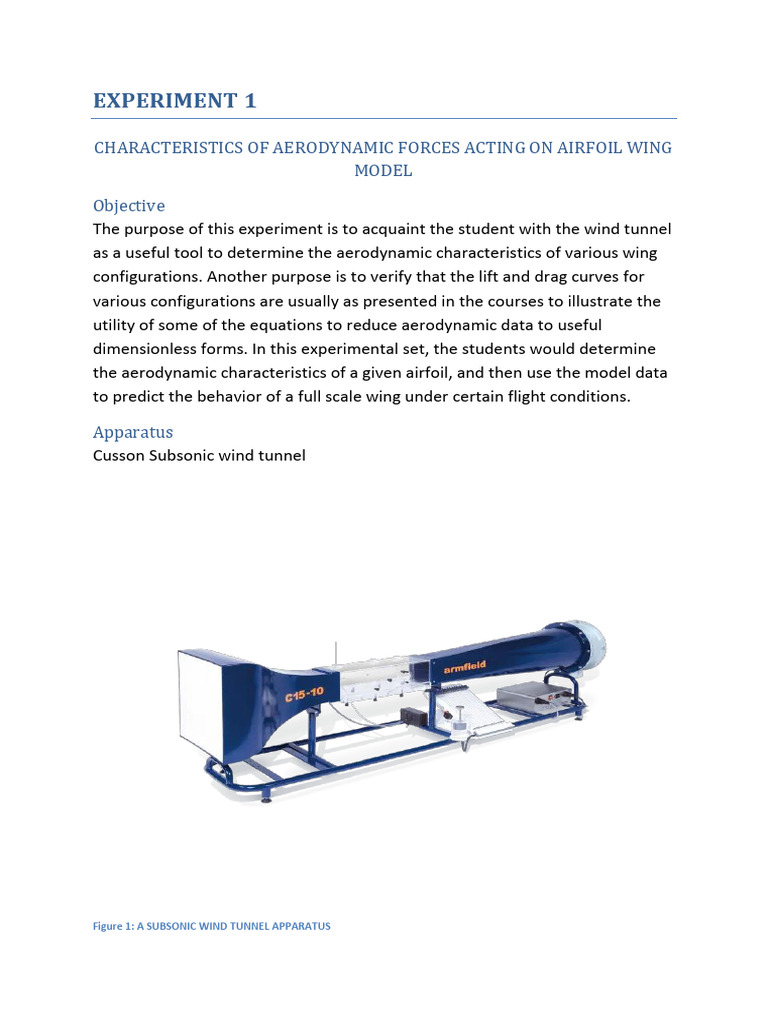 EXPERIMENT 1

CHARACTERISTICS OF AERODYNAMIC FORCES ACTING ON AIRFOIL WING MODEL

Objective

The purpose of this experiment is to acquaint the student with the wind tunnel as a useful tool to determine the aerodynamic characteristics of various wing configurations. Another purpose is to verify that the lift and drag curves for various configurations are usually as presented in the courses to illustrate the utility of some of the equations to reduce aerodynamic data to useful dimensionless forms. In this experimental set, the students would determine the aerodynamic characteristics of a given airfoil, and then use the model data to predict the behavior of a full scale wing under certain flight conditions.

Apparatus

Cusson Subsonic wind tunnel

C15-10

armfield

Figure 1: A SUBSONIC WIND TUNNEL APPARATUS